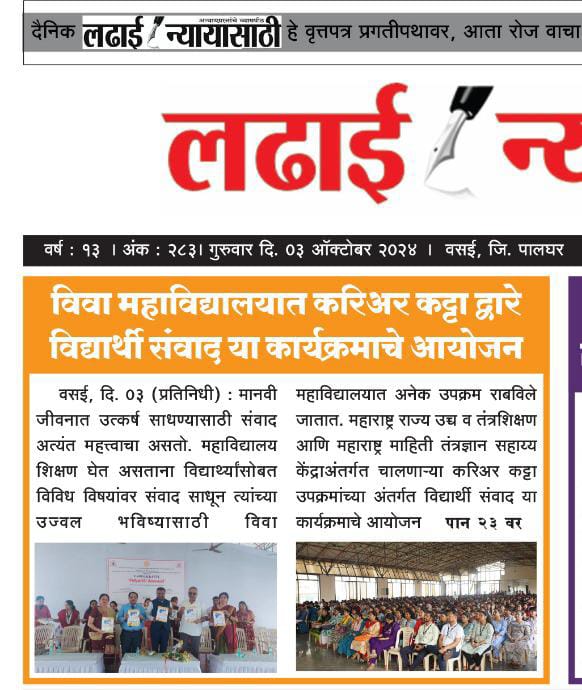 दैनिक लढाई न्यायासाठी हे वृत्तपत्र प्रगतीपथावर, आता रोज वाचा

लढाई न्य

वर्ष : १३ । अंक : २८३। गुरुवार दि. ०३ ऑक्टोबर २०२४ । वसई, जि. पालघर

विवा महाविद्यालयात करिअर कट्टा द्वारे विद्यार्थी संवाद या कार्यक्रमाचे आयोजन

वसई, दि. ०३ (प्रतिनिधी) : मानवी जीवनात उत्कर्ष साधण्यासाठी संवाद अत्यंत महत्त्वाचा असतो. महाविद्यालय शिक्षण घेत असताना विद्यार्थ्यांसोबत विविध विषयांवर संवाद साधून त्यांच्या उज्वल भविष्यासाठी विवा महाविद्यालयात अनेक उपक्रम राबविले जातात. महाराष्ट्र राज्य उच्च व तंत्रशिक्षण आणि महाराष्ट्र माहिती तंत्रज्ञान सहाय्य केंद्राअंतर्गत चालणाऱ्या करिअर कट्टा उपक्रमांच्या अंतर्गत विद्यार्थी संवाद या कार्यक्रमाचे आयोजन पान २३ वर